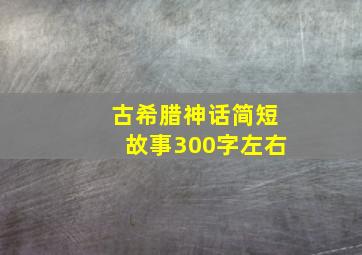 古希腊神话简短故事300字左右